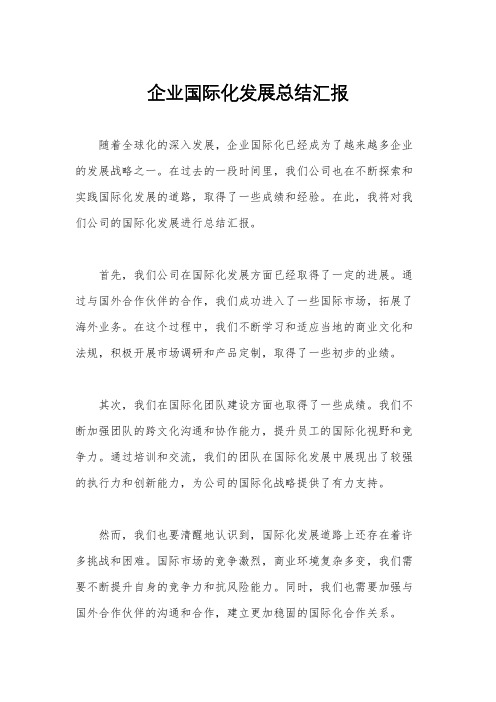 企业国际化发展总结汇报

随着全球化的深入发展，企业国际化已经成为了越来越多企业的发展战略之一。在过去的一段时间里，我们公司也在不断探索和实践国际化发展的道路，取得了一些成绩和经验。在此，我将对我们公司的国际化发展进行总结汇报。

首先，我们公司在国际化发展方面已经取得了一定的进展。通过与国外合作伙伴的合作，我们成功进入了一些国际市场，拓展了海外业务。在这个过程中，我们不断学习和适应当地的商业文化和法规，积极开展市场调研和产品定制，取得了一些初步的业绩。

其次，我们在国际化团队建设方面也取得了一些成绩。我们不断加强团队的跨文化沟通和协作能力，提升员工的国际化视野和竞争力。通过培训和交流，我们的团队在国际化发展中展现出了较强的执行力和创新能力，为公司的国际化战略提供了有力支持。

然而，我们也要清醒地认识到，国际化发展道路上还存在着许多挑战和困难。国际市场的竞争激烈，商业环境复杂多变，我们需要不断提升自身的竞争力和抗风险能力。同时，我们也需要加强与国外合作伙伴的沟通和合作，建立更加稳固的国际化合作关系。